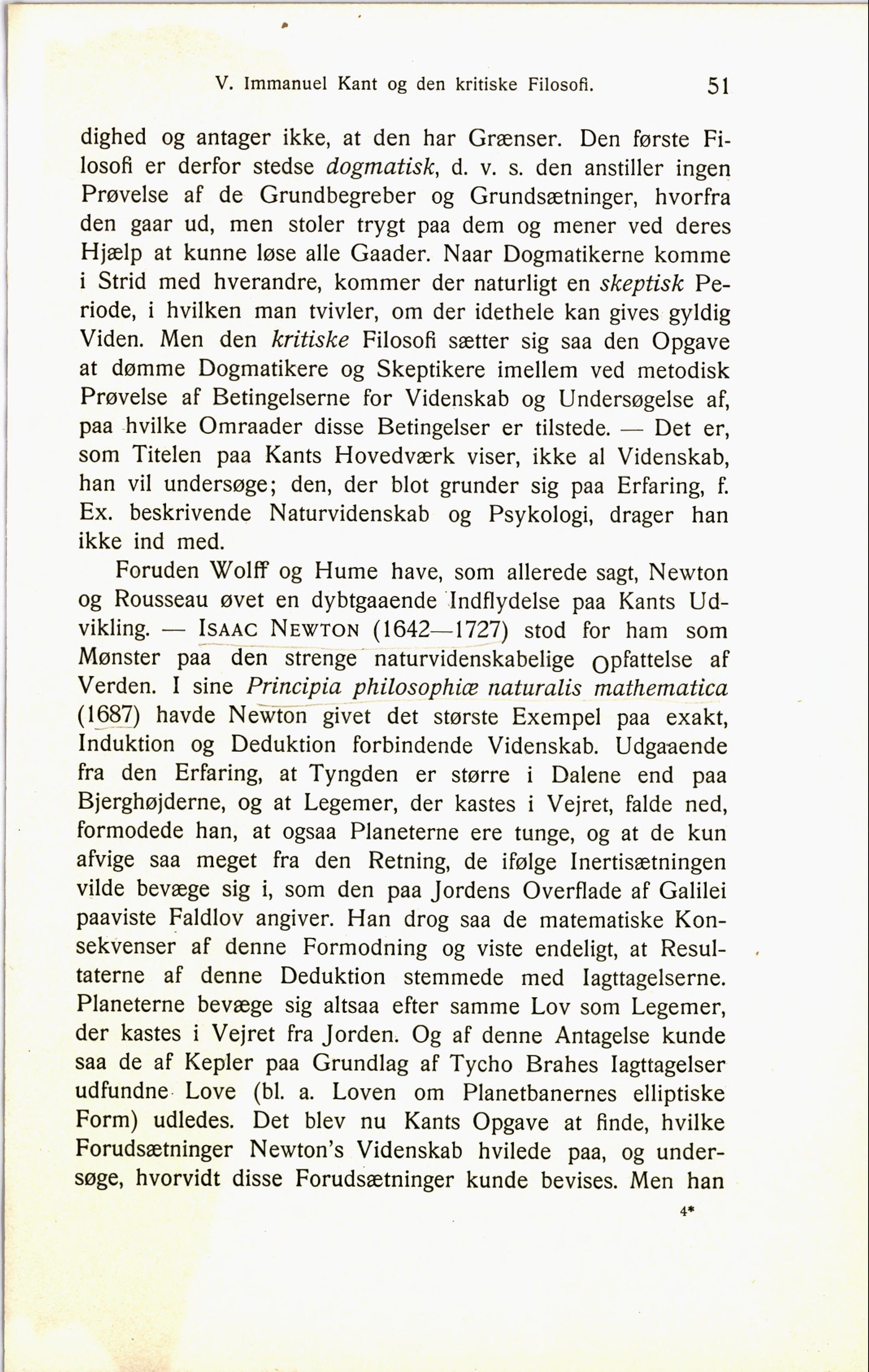 V. Immanuel Kant og den kritiske Filosofi. 51

dighed og antager ikke, at den har Grænser. Den første Filosofi er derfor stedse dogmatisk, d. v. s. den anstiller ingen Prøvelse af de Grundbegreber og Grundsætninger, hvorfra den gaar ud, men stoler trygt paa dem og mener ved deres Hjælp at kunne løse alle Gaader. Naar Dogmatikerne komme i Strid med hverandre, kommer der naturligt en skeptisk Periode, i hvilken man tvivler, om der idethele kan gives gyldig Viden. Men den kritiske Filosofi sætter sig saa den Opgave at dømme Dogmatikere og Skeptikere imellem ved metodisk Prøvelse af Betingelserne for Videnskab og Undersøgelse af, paa hvilke Omraader disse Betingelser er tilstede. — Det er, som Titelen paa Kants Hovedværk viser, ikke al Videnskab, han vil undersøge; den, der blot grunder sig paa Erfaring, f. Ex. beskrivende Naturvidenskab og Psykologi, drager han ikke ind med.

Foruden Wolff og Hume have, som allerede sagt, Newton og Rousseau øvet en dybtgaaende Indflydelse paa Kants Udvikling. — Isaac Newton (1642—1727) stod for ham som Mønster paa den strenge naturvidenskabelige Opfattelse af Verden. I sine Principia philosophiæ naturalis mathematica (1687) havde Newton givet det største Exempel paa exakt, Induktion og Deduktion forbindende Videnskab. Udgaaende fra den Erfaring, at Tyngden er større i Dalene end paa Bjerghøjderne, og at Legemer, der kastes i Vejret, falde ned, formodede han, at ogsaa Planeterne ere tunge, og at de kun afvige saa meget fra den Retning, de ifølge Inertisætningen vilde bevæge sig i, som den paa Jordens Overflade af Galilei paaviste Faldlov angiver. Han drog saa de matematiske Konsekvenser af denne Formodning og viste endeligt, at Resultaterne af denne Deduktion stemmede med Iagttagelserne. Planeterne bevæge sig altsaa efter samme Lov som Legemer, der kastes i Vejret fra Jorden. Og af denne Antagelse kunde saa de af Kepler paa Grundlag af Tycho Brahes Iagttagelser udfundne Love (bl. a. Loven om Planetbanernes elliptiske Form) udledes. Det blev nu Kants Opgave at finde, hvilke Forudsætninger Newton's Videnskab hvilede paa, og undersøge, hvorvidt disse Forudsætninger kunde bevises. Men han

4*